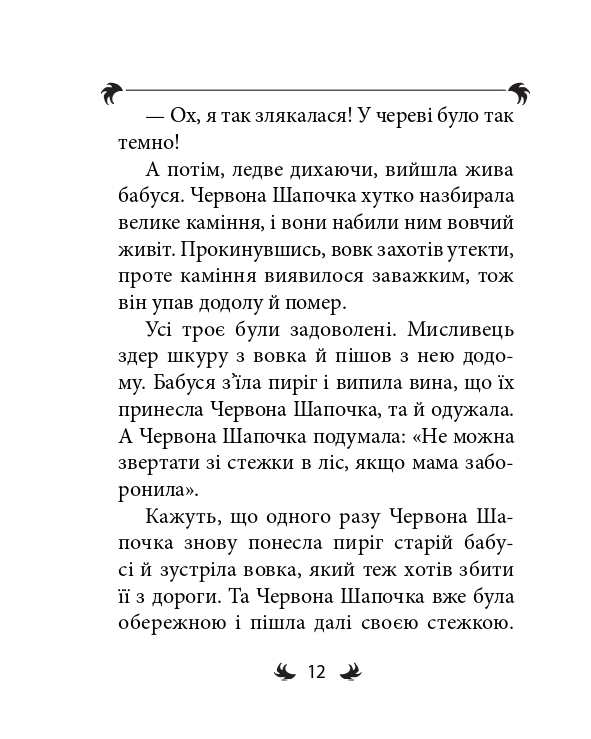 — Ох, я так злякалася! У череві було так темно!

А потім, ледве дихаючи, вийшла жива бабуся. Червона Шапочка хутко назбирала велике каміння, і вони набили ним вовчий живіт. Прокинувшись, вовк захотів утекти, проте каміння виявилося заважким, тож він упав додолу й помер.

Усі троє були задоволені. Мисливець здер шкуру з вовка й пішов з нею додому. Бабуся з'їла пиріг і випила вина, що їх принесла Червона Шапочка, та й одужала. А Червона Шапочка подумала: «Не можна звертати зі стежки в ліс, якщо мама заборонила».

Кажуть, що одного разу Червона Шапочка знову понесла пиріг старій бабусі й зустріла вовка, який теж хотів збити її з дороги. Та Червона Шапочка вже була обережною і пішла далі своєю стежкою.

12